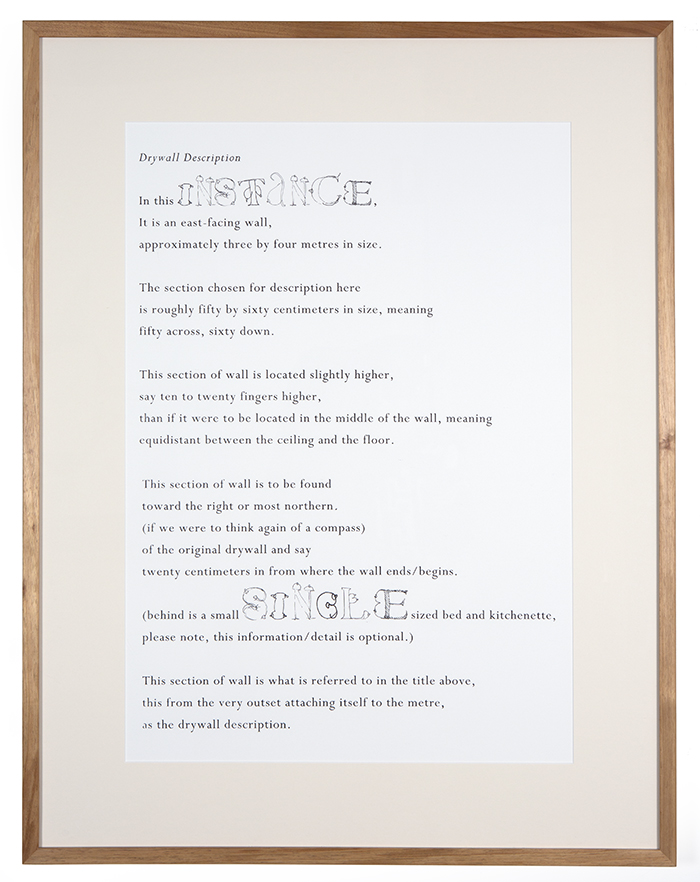 Drywall Description

In this INSTANCE,
It is an east-facing wall,
approximately three by four metres in size.

The section chosen for description here
is roughly fifty by sixty centimeters in size, meaning
fifty across, sixty down.

This section of wall is located slightly higher,
say ten to twenty fingers higher,
than if it were to be located in the middle of the wall, meaning
equidistant between the ceiling and the floor.

This section of wall is to be found
toward the right or most northern.
(if we were to think again of a compass)
of the original drywall and say
twenty centimeters in from where the wall ends/begins.

(behind is a small SINGLE sized bed and kitchenette,
please note, this information/detail is optional.)

This section of wall is what is referred to in the title above,
this from the very outset attaching itself to the metre,
as the drywall description.